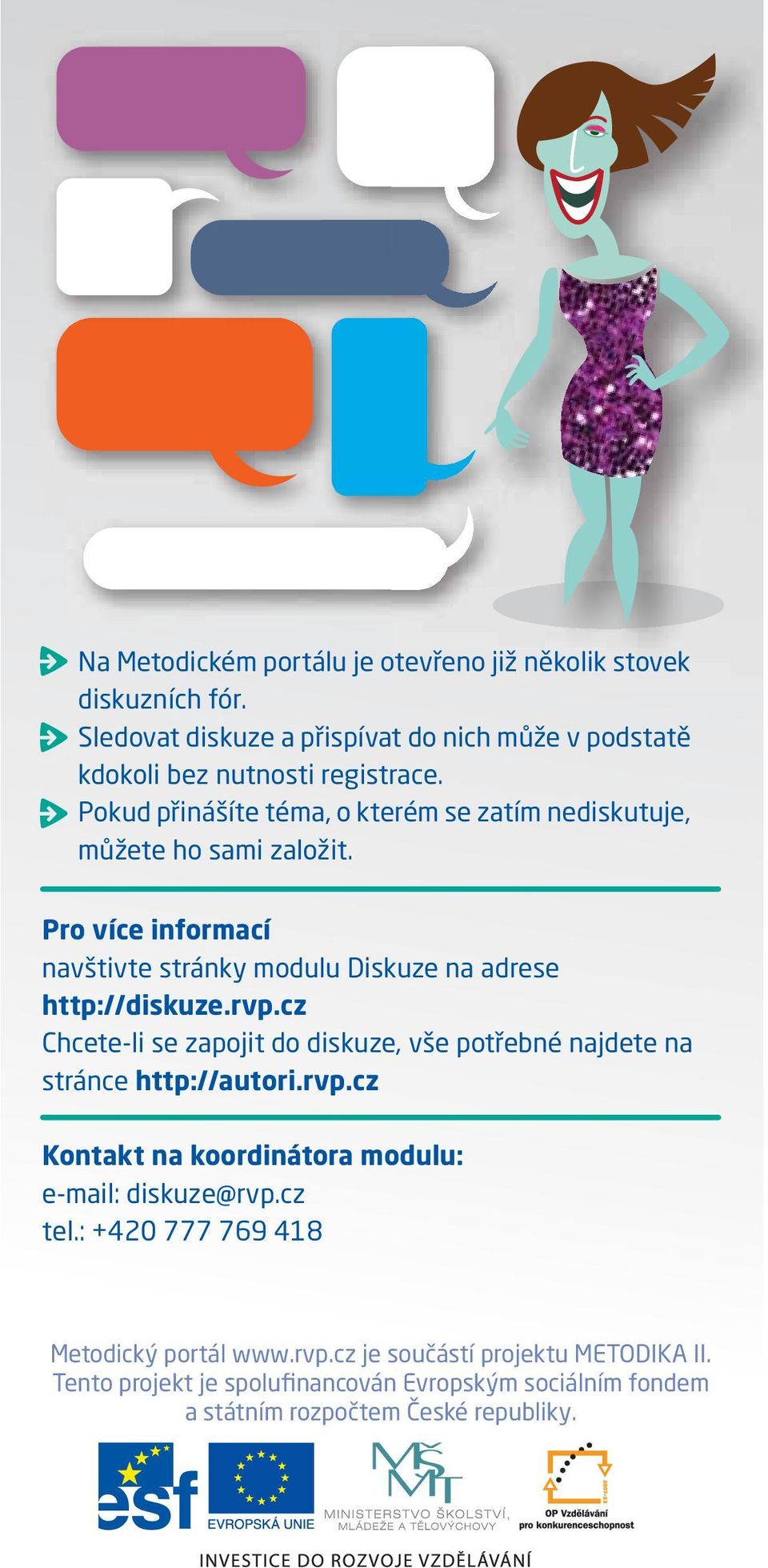 Na Metodickém portálu je otevřeno již několik stovek diskuzních fór.
Sledovat diskuze a přispívat do nich může v podstatě kdokoli bez nutnosti registrace.
Pokud přinášíte téma, o kterém se zatím nediskutuje, můžete ho sami založit.

Pro více informací
navštivte stránky modulu Diskuze na adrese
http://diskuze.rvp.cz
Chcete-li se zapojit do diskuze, vše potřebné najdete na stránce http://autori.rvp.cz

Kontakt na koordinátora modulu:
e-mail: diskuze@rvp.cz
tel.: +420 777 769 418

Metodický portál www.rvp.cz je součástí projektu METODIKA II. Tento projekt je spolufinancován Evropským sociálním fondem a státním rozpočtem České republiky.

esf

EVROPSKÁ UNIE

MŠMT
MINISTERSTVO ŠKOLSTVÍ, MLÁDEŽE A TĚLOVÝCHOVY

2007-13
OP Vzdělávání pro konkurenceschopnost

INVESTICE DO ROZVOJE VZDĚLÁVÁNÍ